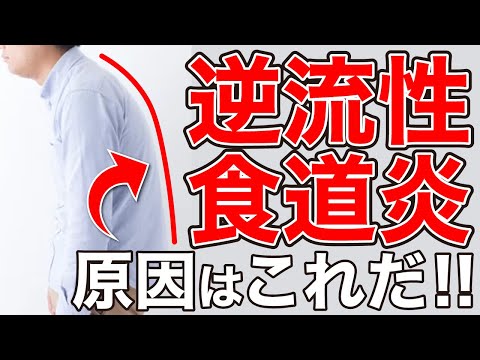 逆流性
食道炎
原因はこれだ!!